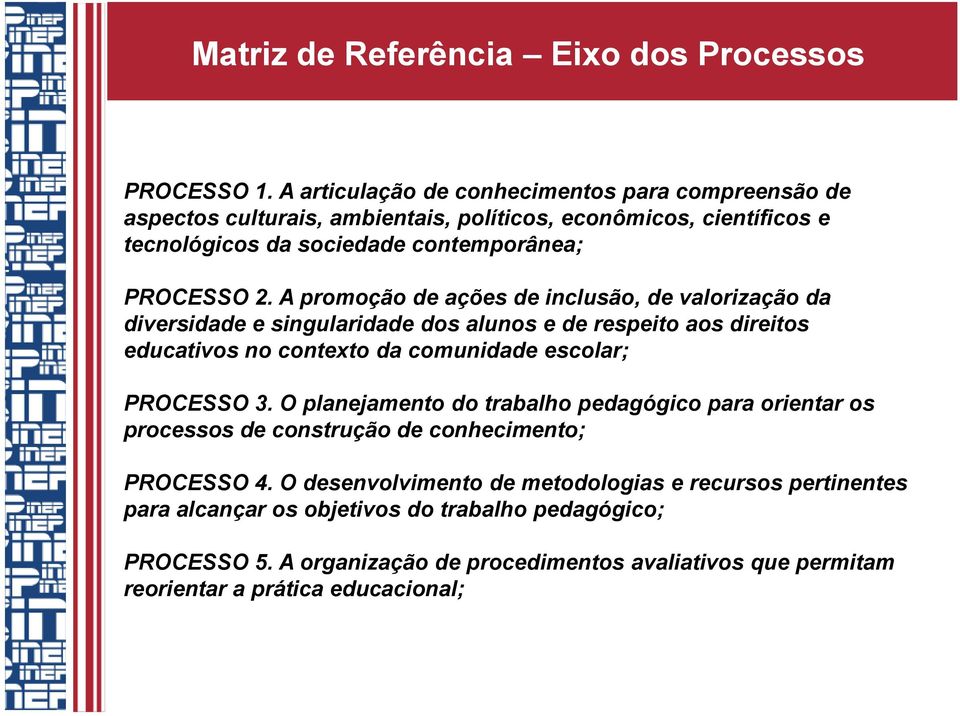 Matriz de Referência – Eixo dos Processos

PROCESSO 1. A articulação de conhecimentos para compreensão de aspectos culturais, ambientais, políticos, econômicos, científicos e tecnológicos da sociedade contemporânea;

PROCESSO 2. A promoção de ações de inclusão, de valorização da diversidade e singularidade dos alunos e de respeito aos direitos educativos no contexto da comunidade escolar;

PROCESSO 3. O planejamento do trabalho pedagógico para orientar os processos de construção de conhecimento;

PROCESSO 4. O desenvolvimento de metodologias e recursos pertinentes para alcançar os objetivos do trabalho pedagógico;

PROCESSO 5. A organização de procedimentos avaliativos que permitam reorientar a prática educacional;